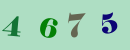 4 6 7 5